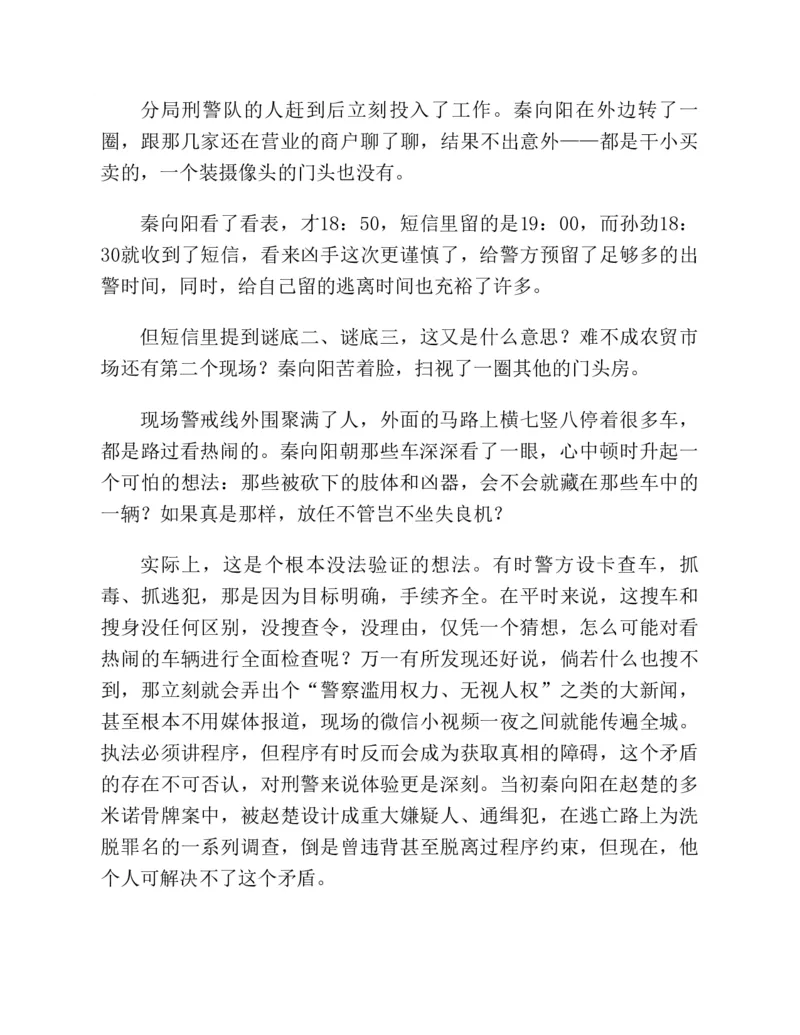 分局刑警队的人赶到后立刻投入了工作。秦向阳在外边转了一圈，跟那几家还在营业的商户聊了聊，结果不出意外——都是干小买卖的，一个装摄像头的门头也没有。

秦向阳看了看表，才18：50，短信里留的是19：00，而孙劲18：30就收到了短信，看来凶手这次更谨慎了，给警方预留了足够多的出警时间，同时，给自己留的逃离时间也充裕了许多。

但短信里提到谜底二、谜底三，这又是什么意思？难不成农贸市场还有第二个现场？秦向阳苦着脸，扫视了一圈其他的门头房。

现场警戒线外围聚满了人，外面的马路上横七竖八停着很多车，都是路过看热闹的。秦向阳朝那些车深深看了一眼，心中顿时升起一个可怕的想法：那些被砍下的肢体和凶器，会不会就藏在那些车中的一辆？如果真是那样，放任不管岂不坐失良机？

实际上，这是个根本没法验证的想法。有时警方设卡查车，抓毒、抓逃犯，那是因为目标明确，手续齐全。在平时来说，这搜车和搜身没任何区别，没搜查令，没理由，仅凭一个猜想，怎么可能对看热闹的车辆进行全面检查呢？万一有所发现还好说，倘若什么也搜不到，那立刻就会弄出个“警察滥用权力、无视人权”之类的大新闻，甚至根本不用媒体报道，现场的微信小视频一夜之间就能传遍全城。执法必须讲程序，但程序有时反而会成为获取真相的障碍，这个矛盾的存在不可否认，对刑警来说体验更是深刻。当初秦向阳在赵楚的多米诺骨牌案中，被赵楚设计成重大嫌疑人、通缉犯，在逃亡路上为洗脱罪名的一系列调查，倒是曾违背甚至脱离过程序约束，但现在，他个人可解决不了这个矛盾。